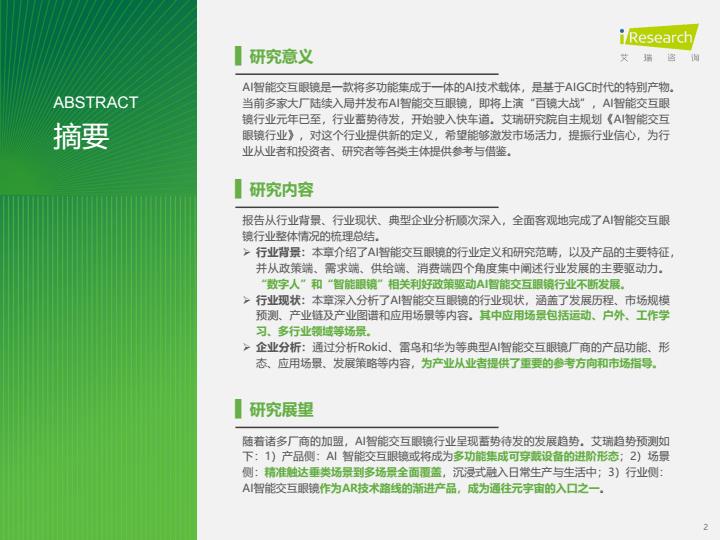 ABSTRACT
摘要

iResearch
艾瑞咨询

研究意义

AI智能交互眼镜是一款将多功能集成于一体的AI技术载体，是基于AIGC时代的特别产物。当前多家大厂陆续入局并发布AI智能交互眼镜，即将上演“百镜大战”，AI智能交互眼镜行业元年已至，行业蓄势待发，开始驶入快车道。艾瑞研究院自主规划《AI智能交互眼镜行业》，对这个行业提供新的定义，希望能够激发市场活力，提振行业信心，为行业从业者和投资者、研究者等各类主体提供参考与借鉴。

研究内容

报告从行业背景、行业现状、典型企业分析顺次深入，全面客观地完成了AI智能交互眼镜行业整体情况的梳理总结。

➢ 行业背景：本章介绍了AI智能交互眼镜的行业定义和研究范畴，以及产品的主要特征，并从政策端、需求端、供给端、消费端四个角度集中阐述行业发展的主要驱动力。“数字人”和“智能眼镜”相关利好政策驱动AI智能交互眼镜行业不断发展。

➢ 行业现状：本章深入分析了AI智能交互眼镜的行业现状，涵盖了发展历程、市场规模预测、产业链及产业图谱和应用场景等内容。其中应用场景包括运动、户外、工作学习、多行业领域等场景。

➢ 企业分析：通过分析Rokid、雷鸟和华为等典型AI智能交互眼镜厂商的产品功能、形态、应用场景、发展策略等内容，为产业从业者提供了重要的参考方向和市场指导。

研究展望

随着诸多厂商的加盟，AI智能交互眼镜行业呈现蓄势待发的发展趋势。艾瑞趋势预测如下：1）产品侧：AI 智能交互眼镜或将成为多功能集成可穿戴设备的进阶形态；2）场景侧：精准触达垂类场景到多场景全面覆盖，沉浸式融入日常生产与生活中；3）行业侧：AI智能交互眼镜作为AR技术路线的渐进产品，成为通往元宇宙的入口之一。

2